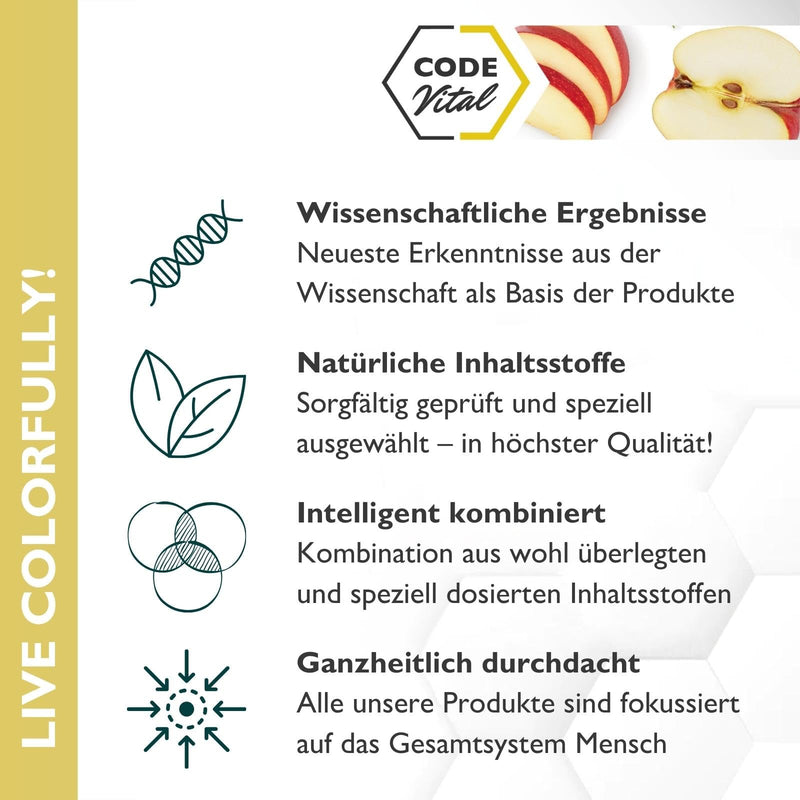 LIVE COLORFULLY!

CODE Vital

Wissenschaftliche Ergebnisse
Neueste Erkenntnisse aus der Wissenschaft als Basis der Produkte

Natürliche Inhaltsstoffe
Sorgfältig geprüft und speziell ausgewählt – in höchster Qualität!

Intelligent kombiniert
Kombination aus wohl überlegten und speziell dosierten Inhaltsstoffen

Ganzheitlich durchdacht
Alle unsere Produkte sind fokussiert auf das Gesamtsystem Mensch